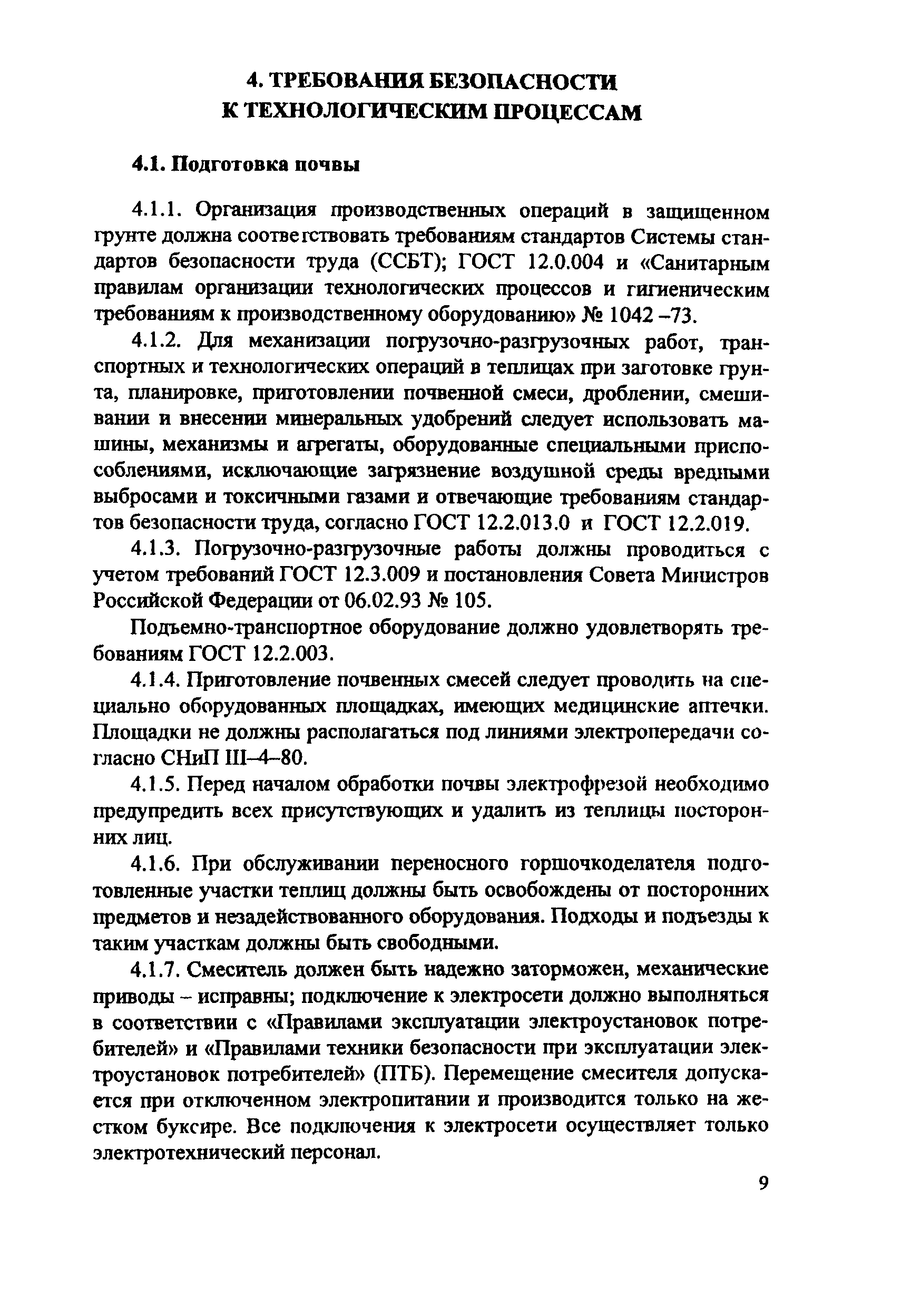 4. ТРЕБОВАНИЯ БЕЗОПАСНОСТИ К ТЕХНОЛОГИЧЕСКИМ ПРОЦЕССАМ

4.1. Подготовка почвы

4.1.1. Организация производственных операций в защищенном грунте должна соответствовать требованиям стандартов Системы стандартов безопасности труда (ССБТ); ГОСТ 12.0.004 и «Санитарным правилам организации технологических процессов и гигиеническим требованиям к производственному оборудованию» № 1042 –73.

4.1.2. Для механизации погрузочно-разгрузочных работ, транспортных и технологических операций в теплицах при заготовке грунта, планировке, приготовлении почвенной смеси, дроблении, смешивании и внесении минеральных удобрений следует использовать машины, механизмы и агрегаты, оборудованные специальными приспособлениями, исключающие загрязнение воздушной среды вредными выбросами и токсичными газами и отвечающие требованиям стандартов безопасности труда, согласно ГОСТ 12.2.013.0 и ГОСТ 12.2.019.

4.1.3. Погрузочно-разгрузочные работы должны проводиться с учетом требований ГОСТ 12.3.009 и постановления Совета Министров Российской Федерации от 06.02.93 № 105.

Подъемно-транспортное оборудование должно удовлетворять требованиям ГОСТ 12.2.003.

4.1.4. Приготовление почвенных смесей следует проводить на специально оборудованных площадках, имеющих медицинские аптечки. Площадки не должны располагаться под линиями электропередачи согласно СНиП III–4–80.

4.1.5. Перед началом обработки почвы электрофрезой необходимо предупредить всех присутствующих и удалить из теплицы посторонних лиц.

4.1.6. При обслуживании переносного горшочкоделателя подготовленные участки теплиц должны быть освобождены от посторонних предметов и незадействованного оборудования. Подходы и подъезды к таким участкам должны быть свободными.

4.1.7. Смеситель должен быть надежно заторможен, механические приводы – исправны; подключение к электросети должно выполняться в соответствии с «Правилами эксплуатации электроустановок потребителей» и «Правилами техники безопасности при эксплуатации электроустановок потребителей» (ПТБ). Перемещение смесителя допускается при отключенном электропитании и производится только на жестком буксире. Все подключения к электросети осуществляет только электротехнический персонал.

9